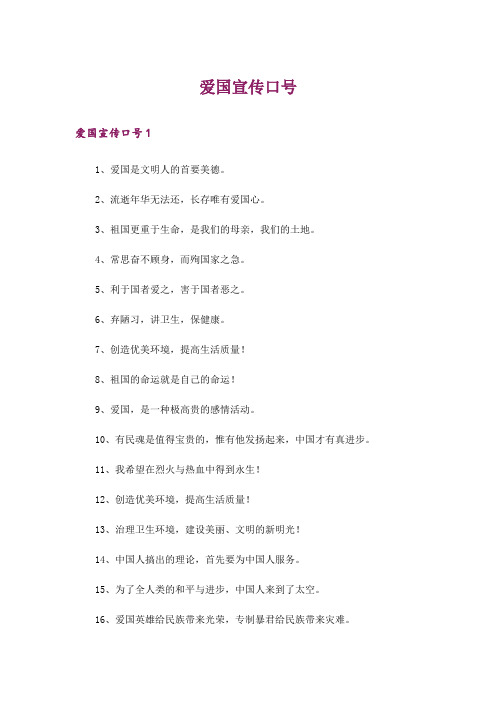 爱国宣传口号

爱国宣传口号1

1、爱国是文明人的首要美德。

2、流逝年华无法还，长存唯有爱国心。

3、祖国更重于生命，是我们的母亲，我们的土地。

4、常思奋不顾身，而殉国家之急。

5、利于国者爱之，害于国者恶之。

6、弃陋习，讲卫生，保健康。

7、创造优美环境，提高生活质量！

8、祖国的命运就是自己的命运！

9、爱国，是一种极高贵的感情活动。

10、有民魂是值得宝贵的，惟有他发扬起来，中国才有真进步。

11、我希望在烈火与热血中得到永生！

12、创造优美环境，提高生活质量！

13、治理卫生环境，建设美丽、文明的新明光！

14、中国人搞出的理论，首先要为中国人服务。

15、为了全人类的和平与进步，中国人来到了太空。

16、爱国英雄给民族带来光荣，专制暴君给民族带来灾难。